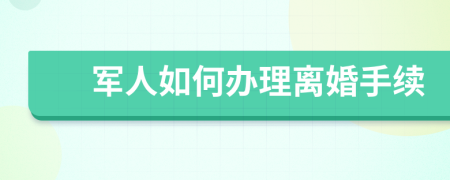 军人如何办理离婚手续